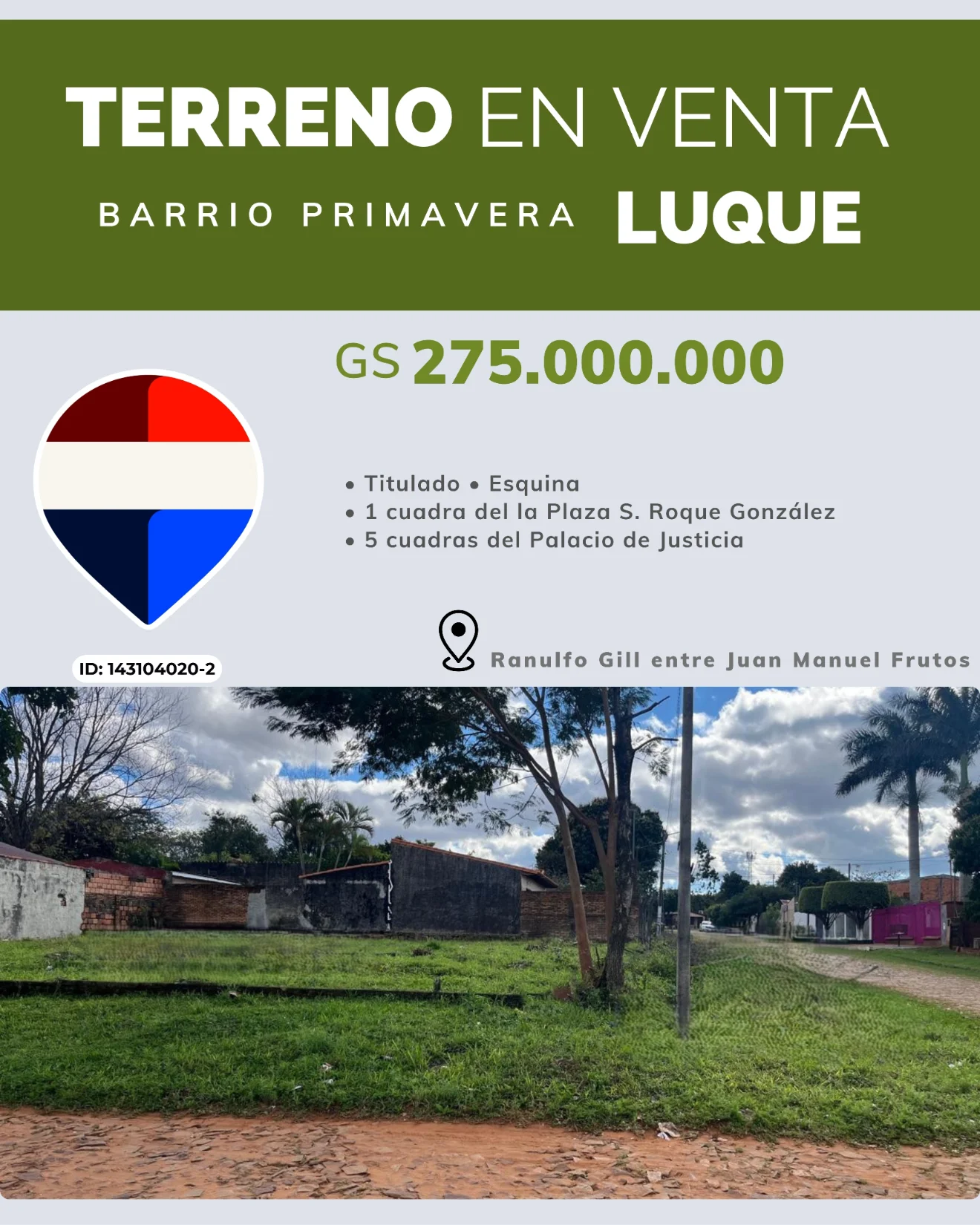 TERRENO EN VENTA

BARRIO PRIMAVERA LUQUE

GS 275.000.000

• Titulado • Esquina
• 1 cuadra del la Plaza S. Roque González
• 5 cuadras del Palacio de Justicia

ID: 143104020-2

Ranulfo Gill entre Juan Manuel Frutos